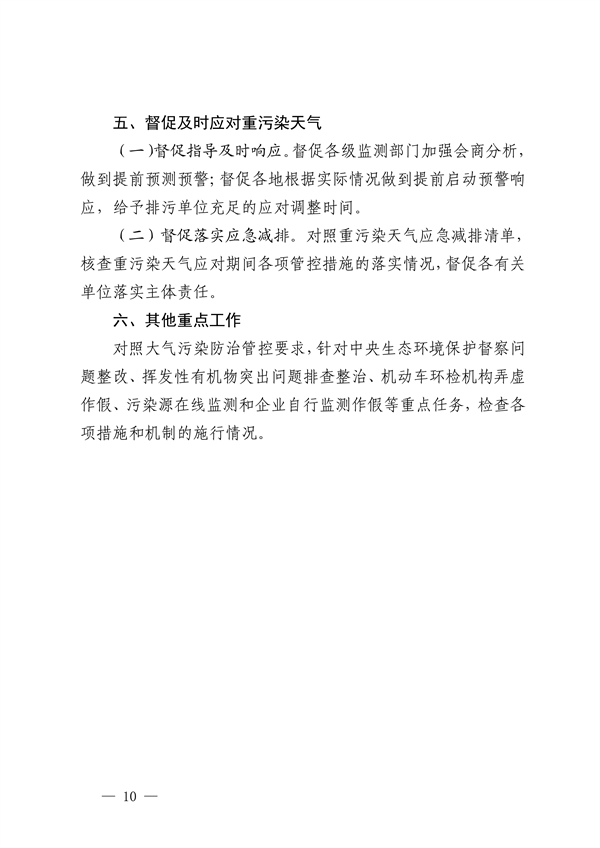 五、督促及时应对重污染天气

（一）督促指导及时响应。督促各级监测部门加强会商分析，做到提前预测预警；督促各地根据实际情况做到提前启动预警响应，给予排污单位充足的应对调整时间。

（二）督促落实应急减排。对照重污染天气应急减排清单，核查重污染天气应对期间各项管控措施的落实情况，督促各有关单位落实主体责任。

六、其他重点工作

对照大气污染防治管控要求，针对中央生态环境保护督察问题整改、挥发性有机物突出问题排查整治、机动车环检机构弄虚作假、污染源在线监测和企业自行监测作假等重点任务，检查各项措施和机制的施行情况。

— 10 —